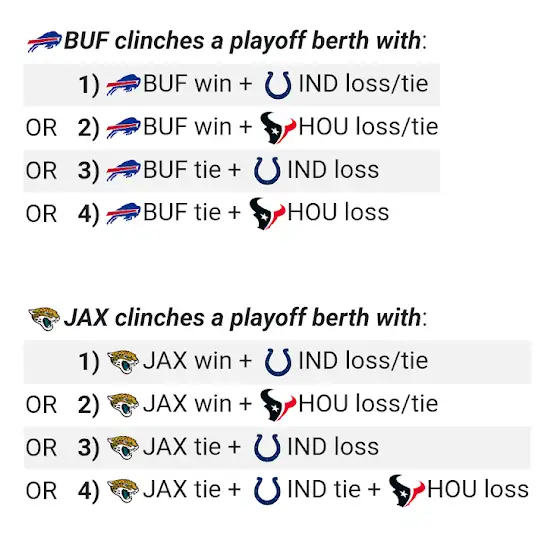 BUF clinches a playoff berth with:

1) BUF win + IND loss/tie
OR 2) BUF win + HOU loss/tie
OR 3) BUF tie + IND loss
OR 4) BUF tie + HOU loss

JAX clinches a playoff berth with:

1) JAX win + IND loss/tie
OR 2) JAX win + HOU loss/tie
OR 3) JAX tie + IND loss
OR 4) JAX tie + IND tie + HOU loss